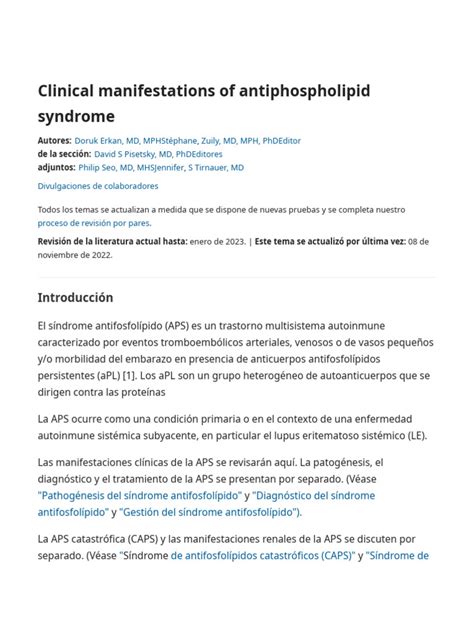 Clinical manifestations of antiphospholipid syndrome

Autores: Doruk Erkan, MD, MPHStéphane, Zuily, MD, MPH, PhDEditor
de la sección: David S Pisetsky, MD, PhDEditores
adjuntos: Philip Seo, MD, MHSJennifer, S Tirnauer, MD

Divulgaciones de colaboradores

Todos los temas se actualizan a medida que se dispone de nuevas pruebas y se completa nuestro proceso de revisión por pares.

Revisión de la literatura actual hasta: enero de 2023. | Este tema se actualizó por última vez: 08 de noviembre de 2022.

Introducción

El síndrome antifosfolípido (APS) es un trastorno multisistema autoinmune caracterizado por eventos tromboembólicos arteriales, venosos o de vasos pequeños y/o morbilidad del embarazo en presencia de anticuerpos antifosfolípidos persistentes (aPL) [1]. Los aPL son un grupo heterogéneo de autoanticuerpos que se dirigen contra las proteínas

La APS ocurre como una condición primaria o en el contexto de una enfermedad autoinmune sistémica subyacente, en particular el lupus eritematoso sistémico (LE).

Las manifestaciones clínicas de la APS se revisarán aquí. La patogénesis, el diagnóstico y el tratamiento de la APS se presentan por separado. (Véase "Pathogénesis del síndrome antifosfolípido" y "Diagnóstico del síndrome antifosfolípido" y "Gestión del síndrome antifosfolípido").

La APS catastrófica (CAPS) y las manifestaciones renales de la APS se discuten por separado. (Véase "Síndrome de antifosfolípidos catastróficos (CAPS)" y "Síndrome de